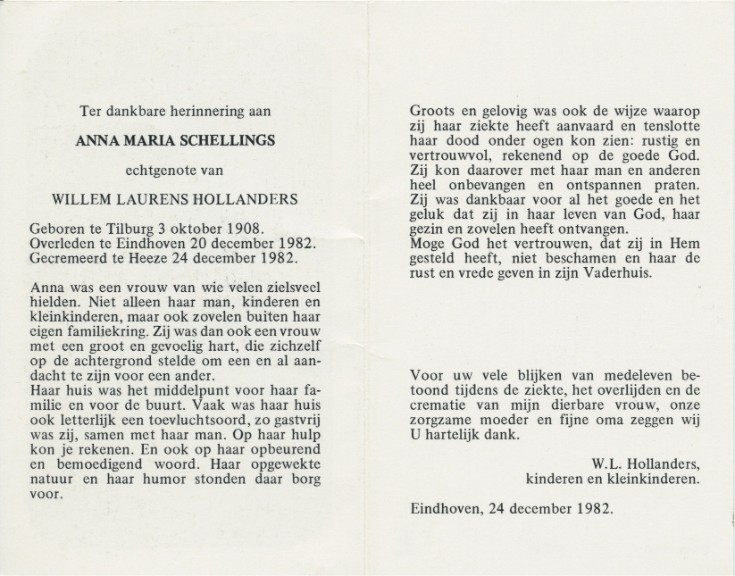 Ter dankbare herinnering aan

ANNA MARIA SCHELLINGS

echtgenote van

WILLEM LAURENS HOLLANDERS

Geboren te Tilburg 3 oktober 1908.
Overleden te Eindhoven 20 december 1982.
Gecremeerd te Heeze 24 december 1982.

Anna was een vrouw van wie velen zielsveel hielden. Niet alleen haar man, kinderen en kleinkinderen, maar ook zovelen buiten haar eigen familiekring. Zij was dan ook een vrouw met een groot en gevoelig hart, die zichzelf op de achtergrond stelde om een en al aandacht te zijn voor een ander.
Haar huis was het middelpunt voor haar familie en voor de buurt. Vaak was haar huis ook letterlijk een toevluchtsoord, zo gastvrij was zij, samen met haar man. Op haar hulp kon je rekenen. En ook op haar opbeurend en bemoedigend woord. Haar opgewekte natuur en haar humor stonden daar borg voor.

Groots en gelovig was ook de wijze waarop zij haar ziekte heeft aanvaard en tenslotte haar dood onder ogen kon zien: rustig en vertrouwvol, rekenend op de goede God. Zij kon daarover met haar man en anderen heel onbevangen en ontspannen praten. Zij was dankbaar voor al het goede en het geluk dat zij in haar leven van God, haar gezin en zovelen heeft ontvangen.
Moge God het vertrouwen, dat zij in Hem gesteld heeft, niet beschamen en haar de rust en vrede geven in zijn Vaderhuis.

Voor uw vele blijken van medeleven betoond tijdens de ziekte, het overlijden en de crematie van mijn dierbare vrouw, onze zorgzame moeder en fijne oma zeggen wij U hartelijk dank.

W.L. Hollanders,
kinderen en kleinkinderen.

Eindhoven, 24 december 1982.